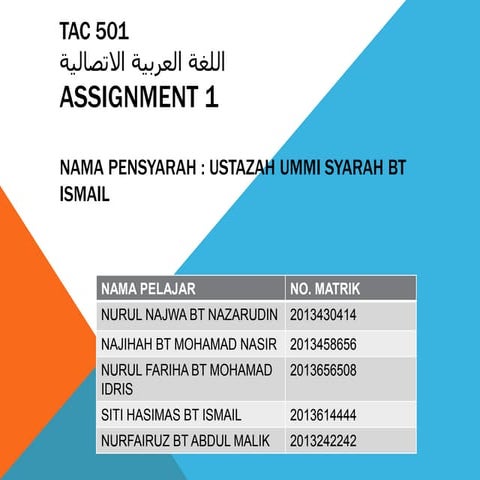 TAC 501
اللغة العربية الاتصالية
ASSIGNMENT 1

NAMA PENSYARAH : USTAZAH UMMI SYARAH BT ISMAIL

| NAMA PELAJAR | NO. MATRIK |
|---|---|
| NURUL NAJWA BT NAZARUDIN | 2013430414 |
| NAJIHAH BT MOHAMAD NASIR | 2013458656 |
| NURUL FARIHA BT MOHAMAD IDRIS | 2013656508 |
| SITI HASIMAS BT ISMAIL | 2013614444 |
| NURFAIRUZ BT ABDUL MALIK | 2013242242 |